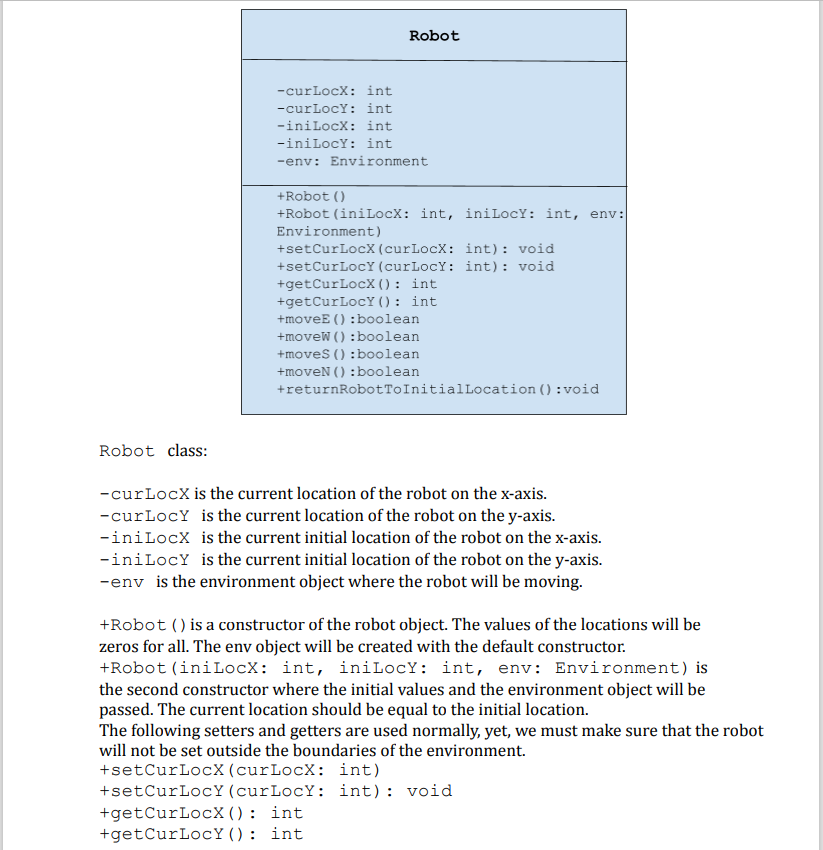 Robot

-curLocX: int
-curLocY: int
-iniLocX: int
-iniLocY: int
-env: Environment

+Robot()
+Robot(iniLocX: int, iniLocY: int, env: Environment)
+setCurLocX(curLocX: int): void
+setCurLocY(curLocY: int): void
+getCurLocX(): int
+getCurLocY(): int
+moveE():boolean
+moveW():boolean
+moveS():boolean
+moveN():boolean
+returnRobotToInitialLocation():void

Robot class:

-curLocX is the current location of the robot on the x-axis.
-curLocY is the current location of the robot on the y-axis.
-iniLocX is the current initial location of the robot on the x-axis.
-iniLocY is the current initial location of the robot on the y-axis.
-env is the environment object where the robot will be moving.

+Robot() is a constructor of the robot object. The values of the locations will be zeros for all. The env object will be created with the default constructor.
+Robot(iniLocX: int, iniLocY: int, env: Environment) is the second constructor where the initial values and the environment object will be passed. The current location should be equal to the initial location.
The following setters and getters are used normally, yet, we must make sure that the robot will not be set outside the boundaries of the environment.
+setCurLocX(curLocX: int)
+setCurLocY(curLocY: int): void
+getCurLocX(): int
+getCurLocY(): int